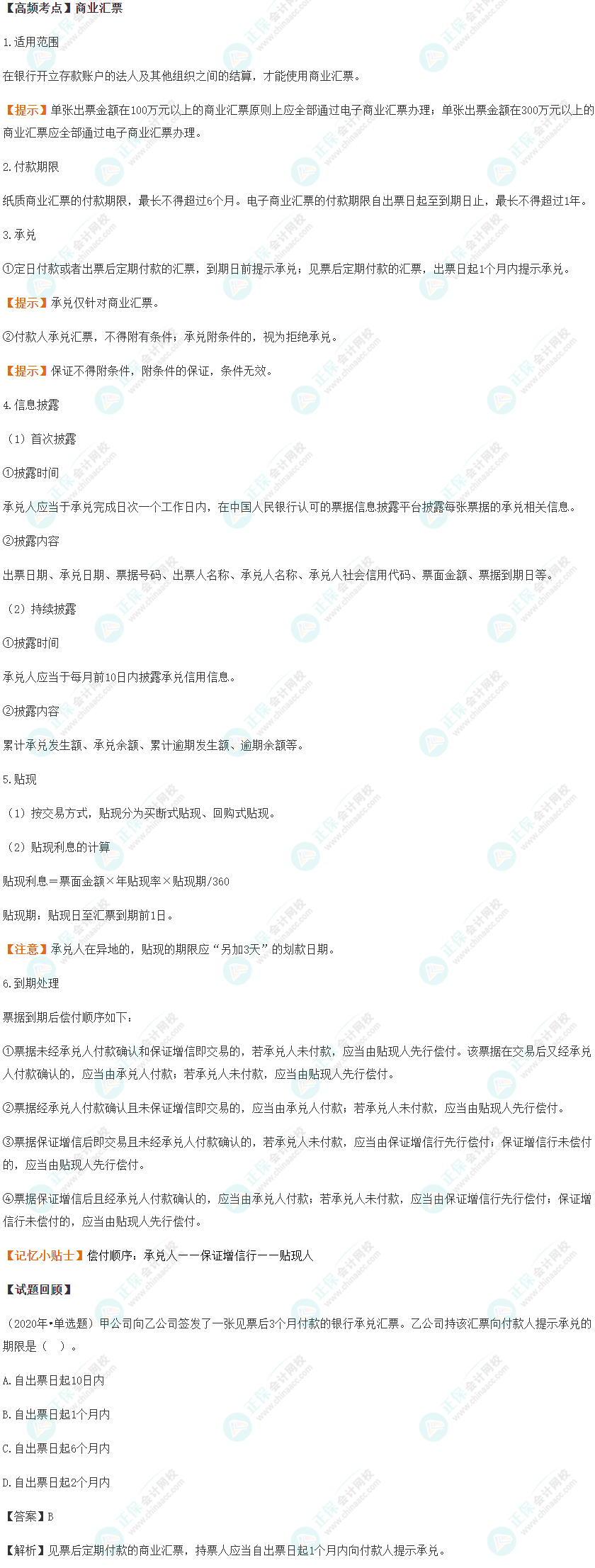 【高频考点】商业汇票

1.适用范围

在银行开立存款账户的法人及其他组织之间的结算，才能使用商业汇票。

【提示】单张出票金额在100万元以上的商业汇票原则上应全部通过电子商业汇票办理；单张出票金额在300万元以上的商业汇票应全部通过电子商业汇票办理。

2.付款期限

纸质商业汇票的付款期限，最长不得超过6个月。电子商业汇票的付款期限自出票日起至到期日止，最长不得超过1年。

3.承兑

①定日付款或者出票后定期付款的汇票，到期日前提示承兑；见票后定期付款的汇票，出票日起1个月内提示承兑。

【提示】承兑仅针对商业汇票。

②付款人承兑汇票，不得附有条件；承兑附条件的，视为拒绝承兑。

【提示】保证不得附条件，附条件的保证，条件无效。

4.信息披露

（1）首次披露

①披露时间

承兑人应当于承兑完成日次一个工作日内，在中国人民银行认可的票据信息披露平台披露每张票据的承兑相关信息。

②披露内容

出票日期、承兑日期、票据号码、出票人名称、承兑人名称、承兑人社会信用代码、票面金额、票据到期日等。

（2）持续披露

①披露时间

承兑人应当于每月前10日内披露承兑信用信息。

②披露内容

累计承兑发生额、承兑余额、累计逾期发生额、逾期余额等。

5.贴现

（1）按交易方式，贴现分为买断式贴现、回购式贴现。

（2）贴现利息的计算

贴现利息＝票面金额×年贴现率×贴现期/360

贴现期：贴现日至汇票到期前1日。

【注意】承兑人在异地的，贴现的期限应“另加3天”的划款日期。

6.到期处理

票据到期后偿付顺序如下：

①票据未经承兑人付款确认和保证增信即交易的，若承兑人未付款，应当由贴现人先行偿付。该票据在交易后又经承兑人付款确认的，应当由承兑人付款；若承兑人未付款，应当由贴现人先行偿付。

②票据经承兑人付款确认且未保证增信即交易的，应当由承兑人付款；若承兑人未付款，应当由贴现人先行偿付。

③票据保证增信后即交易且未经承兑人付款确认的，若承兑人未付款，应当由保证增信行先行偿付；保证增信行未偿付的，应当由贴现人先行偿付。

④票据保证增信后且经承兑人付款确认的，应当由承兑人付款；若承兑人未付款，应当由保证增信行先行偿付；保证增信行未偿付的，应当由贴现人先行偿付。

【记忆小贴士】偿付顺序：承兑人——保证增信行——贴现人

【试题回顾】

（2020年•单选题）甲公司向乙公司签发了一张见票后3个月付款的银行承兑汇票。乙公司持该汇票向付款人提示承兑的期限是（ ）。

A.自出票日起10日内

B.自出票日起1个月内

C.自出票日起6个月内

D.自出票日起2个月内

【答案】B

【解析】见票后定期付款的商业汇票，持票人应当自出票日起1个月内向付款人提示承兑。

正保会计网校 www.chinaacc.com